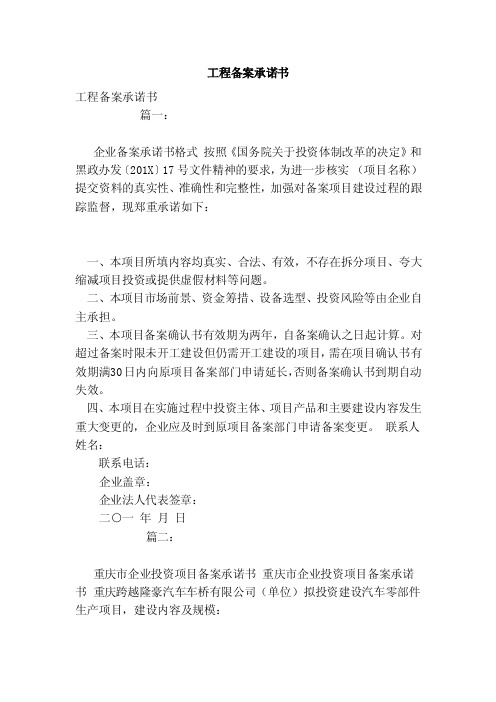 工程备案承诺书

工程备案承诺书

篇一：

企业备案承诺书格式 按照《国务院关于投资体制改革的决定》和黑政办发〔201X〕17 号文件精神的要求，为进一步核实 （项目名称）提交资料的真实性、准确性和完整性，加强对备案项目建设过程的跟踪监督，现郑重承诺如下：

一、本项目所填内容均真实、合法、有效，不存在拆分项目、夸大缩减项目投资或提供虚假材料等问题。

二、本项目市场前景、资金筹措、设备选型、投资风险等由企业自主承担。

三、本项目备案确认书有效期为两年，自备案确认之日起计算。对超过备案时限未开工建设但仍需开工建设的项目，需在项目确认书有效期满30日内向原项目备案部门申请延长，否则备案确认书到期自动失效。

四、本项目在实施过程中投资主体、项目产品和主要建设内容发生重大变更的，企业应及时到原项目备案部门申请备案变更。 联系人姓名：

联系电话：

企业盖章：

企业法人代表签章：

二〇一 年 月 日

篇二：

重庆市企业投资项目备案承诺书 重庆市企业投资项目备案承诺书 重庆跨越隆豪汽车车桥有限公司（单位）拟投资建设汽车零部件生产项目，建设内容及规模：